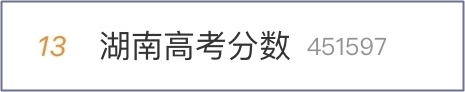 13 湖南高考分数 451597